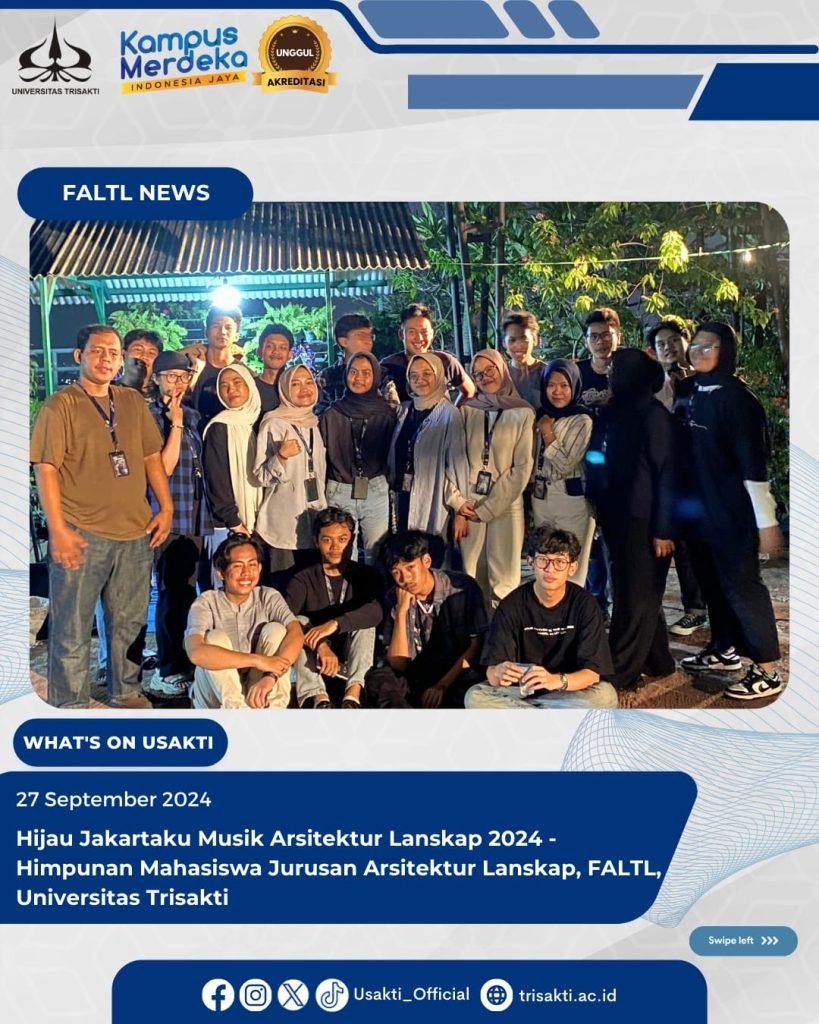 UNIVERSITAS TRISAKTI

Kampus Merdeka
INDONESIA JAYA

UNGGUL
AKREDITASI

FALTL NEWS

WHAT'S ON USAKTI

27 September 2024

Hijau Jakartaku Musik Arsitektur Lanskap 2024 - Himpunan Mahasiswa Jurusan Arsitektur Lanskap, FALTL, Universitas Trisakti

Swipe left >>>

Usakti_Official trisakti.ac.id